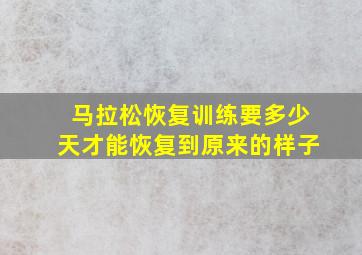 马拉松恢复训练要多少天才能恢复到原来的样子